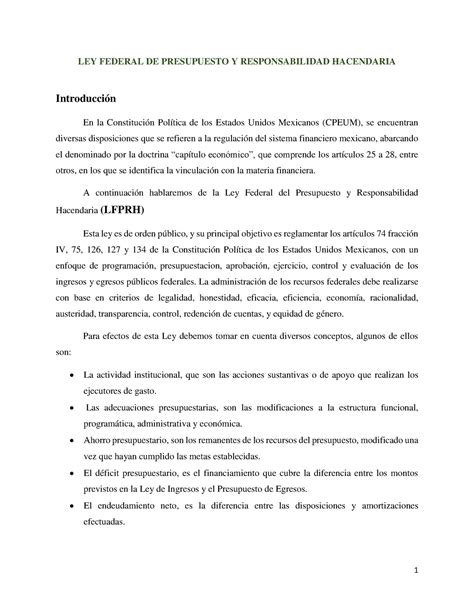 LEY FEDERAL DE PRESUPUESTO Y RESPONSABILIDAD HACENDARIA

Introducción

En la Constitución Política de los Estados Unidos Mexicanos (CPEUM), se encuentran diversas disposiciones que se refieren a la regulación del sistema financiero mexicano, abarcando el denominado por la doctrina "capítulo económico", que comprende los artículos 25 a 28, entre otros, en los que se identifica la vinculación con la materia financiera.

A continuación hablaremos de la Ley Federal del Presupuesto y Responsabilidad Hacendaria (LFPRH)

Esta ley es de orden público, y su principal objetivo es reglamentar los artículos 74 fracción IV, 75, 126, 127 y 134 de la Constitución Política de los Estados Unidos Mexicanos, con un enfoque de programación, presupuestacion, aprobación, ejercicio, control y evaluación de los ingresos y egresos públicos federales. La administración de los recursos federales debe realizarse con base en criterios de legalidad, honestidad, eficacia, eficiencia, economía, racionalidad, austeridad, transparencia, control, redención de cuentas, y equidad de género.

Para efectos de esta Ley debemos tomar en cuenta diversos conceptos, algunos de ellos son:

• La actividad institucional, que son las acciones sustantivas o de apoyo que realizan los ejecutores de gasto.
• Las adecuaciones presupuestarias, son las modificaciones a la estructura funcional, programática, administrativa y económica.
• Ahorro presupuestario, son los remanentes de los recursos del presupuesto, modificado una vez que hayan cumplido las metas establecidas.
• El déficit presupuestario, es el financiamiento que cubre la diferencia entre los montos previstos en la Ley de Ingresos y el Presupuesto de Egresos.
• El endeudamiento neto, es la diferencia entre las disposiciones y amortizaciones efectuadas.

1